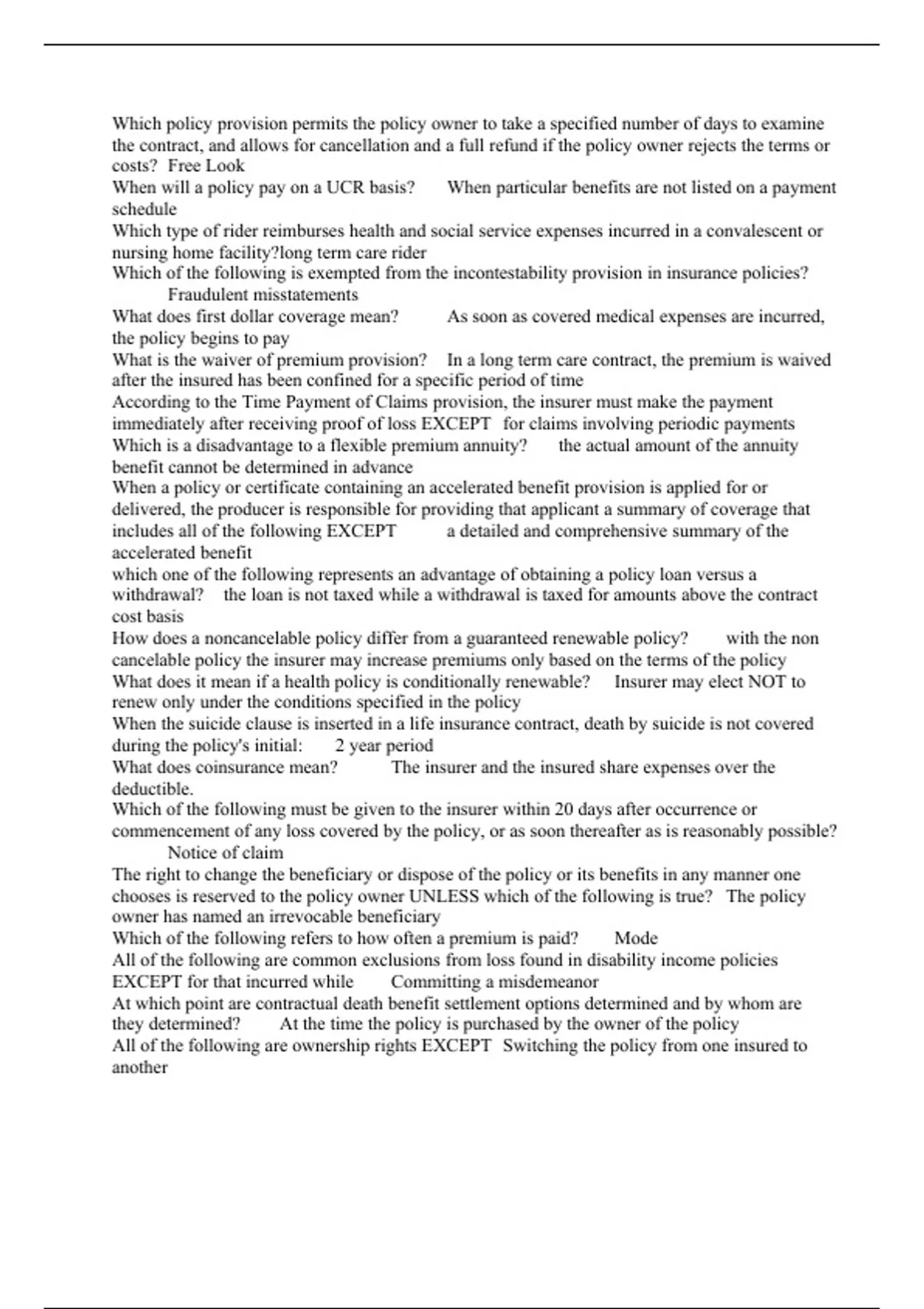 Which policy provision permits the policy owner to take a specified number of days to examine the contract, and allows for cancellation and a full refund if the policy owner rejects the terms or costs? Free Look
When will a policy pay on a UCR basis? When particular benefits are not listed on a payment schedule
Which type of rider reimburses health and social service expenses incurred in a convalescent or nursing home facility?long term care rider
Which of the following is exempted from the incontestability provision in insurance policies? Fraudulent misstatements
What does first dollar coverage mean? As soon as covered medical expenses are incurred, the policy begins to pay
What is the waiver of premium provision? In a long term care contract, the premium is waived after the insured has been confined for a specific period of time
According to the Time Payment of Claims provision, the insurer must make the payment immediately after receiving proof of loss EXCEPT for claims involving periodic payments
Which is a disadvantage to a flexible premium annuity? the actual amount of the annuity benefit cannot be determined in advance
When a policy or certificate containing an accelerated benefit provision is applied for or delivered, the producer is responsible for providing that applicant a summary of coverage that includes all of the following EXCEPT a detailed and comprehensive summary of the accelerated benefit
which one of the following represents an advantage of obtaining a policy loan versus a withdrawal? the loan is not taxed while a withdrawal is taxed for amounts above the contract cost basis
How does a noncancelable policy differ from a guaranteed renewable policy? with the non cancelable policy the insurer may increase premiums only based on the terms of the policy
What does it mean if a health policy is conditionally renewable? Insurer may elect NOT to renew only under the conditions specified in the policy
When the suicide clause is inserted in a life insurance contract, death by suicide is not covered during the policy's initial: 2 year period
What does coinsurance mean? The insurer and the insured share expenses over the deductible.
Which of the following must be given to the insurer within 20 days after occurrence or commencement of any loss covered by the policy, or as soon thereafter as is reasonably possible? Notice of claim
The right to change the beneficiary or dispose of the policy or its benefits in any manner one chooses is reserved to the policy owner UNLESS which of the following is true? The policy owner has named an irrevocable beneficiary
Which of the following refers to how often a premium is paid? Mode
All of the following are common exclusions from loss found in disability income policies EXCEPT for that incurred while Committing a misdemeanor
At which point are contractual death benefit settlement options determined and by whom are they determined? At the time the policy is purchased by the owner of the policy
All of the following are ownership rights EXCEPT Switching the policy from one insured to another